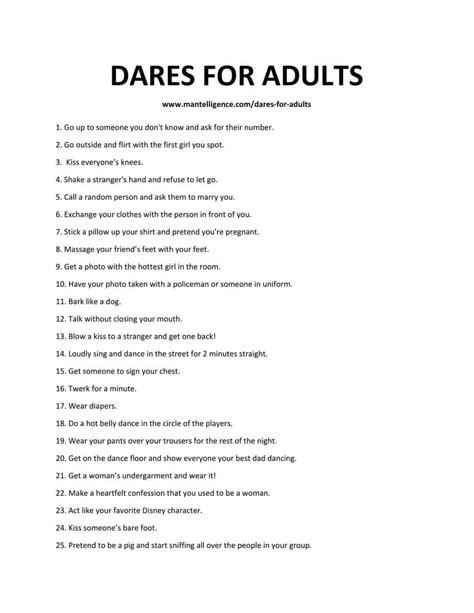 DARES FOR ADULTS

www.mantelligence.com/dares-for-adults

1. Go up to someone you don't know and ask for their number.

2. Go outside and flirt with the first girl you spot.

3. Kiss everyone's knees.

4. Shake a stranger's hand and refuse to let go.

5. Call a random person and ask them to marry you.

6. Exchange your clothes with the person in front of you.

7. Stick a pillow up your shirt and pretend you're pregnant.

8. Massage your friend's feet with your feet.

9. Get a photo with the hottest girl in the room.

10. Have your photo taken with a policeman or someone in uniform.

11. Bark like a dog.

12. Talk without closing your mouth.

13. Blow a kiss to a stranger and get one back!

14. Loudly sing and dance in the street for 2 minutes straight.

15. Get someone to sign your chest.

16. Twerk for a minute.

17. Wear diapers.

18. Do a hot belly dance in the circle of the players.

19. Wear your pants over your trousers for the rest of the night.

20. Get on the dance floor and show everyone your best dad dancing.

21. Get a woman's undergarment and wear it!

22. Make a heartfelt confession that you used to be a woman.

23. Act like your favorite Disney character.

24. Kiss someone's bare foot.

25. Pretend to be a pig and start sniffing all over the people in your group.